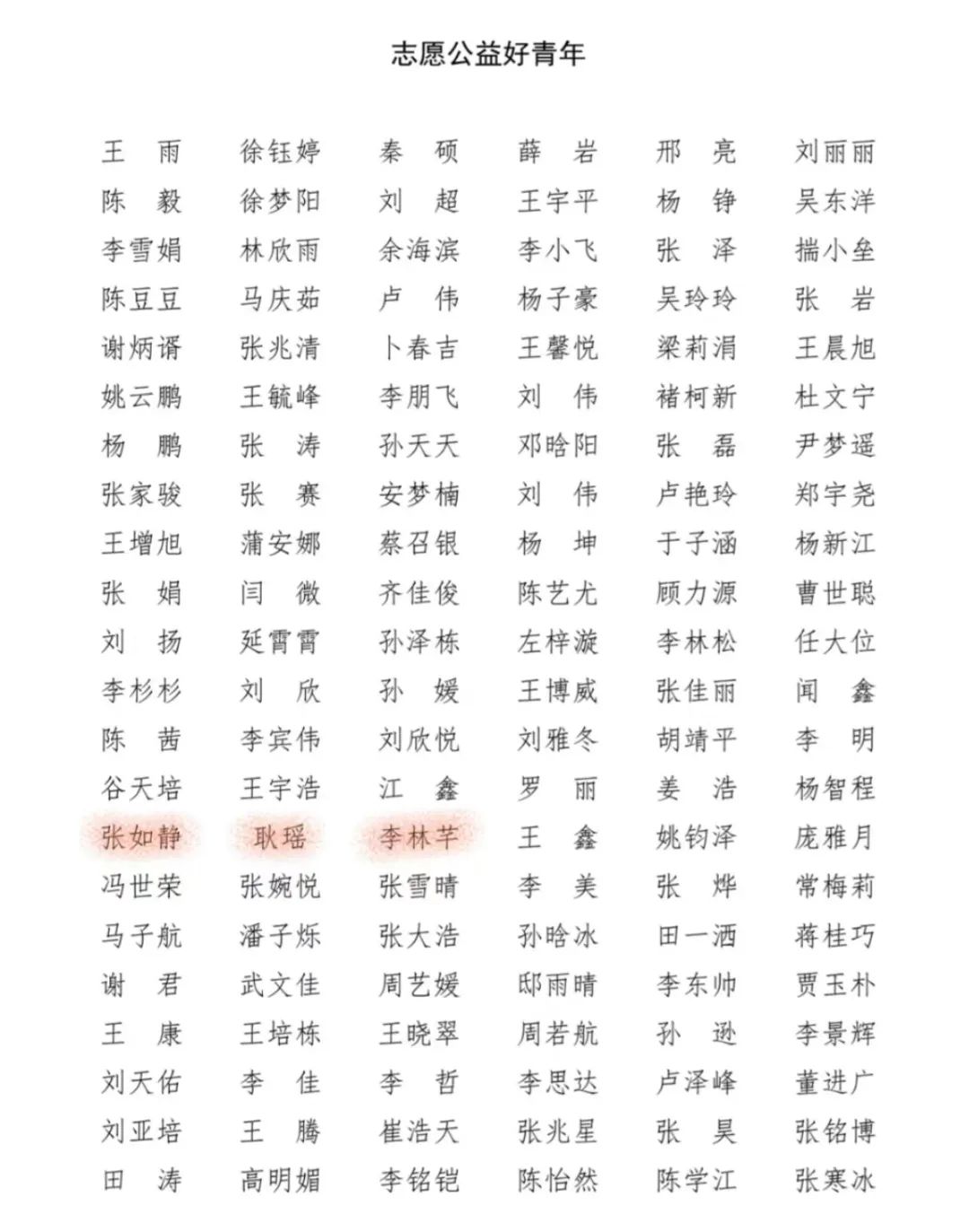 志愿公益好青年

| | | | | | |
|---|---|---|---|---|---|
| 王　雨 | 徐钰婷 | 秦　硕 | 薛　岩 | 邢　亮 | 刘丽丽 |
| 陈　毅 | 徐梦阳 | 刘　超 | 王宇平 | 杨　铮 | 吴东洋 |
| 李雪娟 | 林欣雨 | 余海滨 | 李小飞 | 张　泽 | 揣小垒 |
| 陈豆豆 | 马庆茹 | 卢　伟 | 杨子豪 | 吴玲玲 | 张　岩 |
| 谢炳谞 | 张兆清 | 卜春吉 | 王馨悦 | 梁莉涓 | 王晨旭 |
| 姚云鹏 | 王毓峰 | 李朋飞 | 刘　伟 | 褚柯新 | 杜文宁 |
| 杨　鹏 | 张　涛 | 孙天天 | 邓晗阳 | 张　磊 | 尹梦遥 |
| 张家骏 | 张　赛 | 安梦楠 | 刘　伟 | 卢艳玲 | 郑宇尧 |
| 王增旭 | 蒲安娜 | 蔡召银 | 杨　坤 | 于子涵 | 杨新江 |
| 张　娟 | 闫　微 | 齐佳俊 | 陈艺尤 | 顾力源 | 曹世聪 |
| 刘　扬 | 延霄霄 | 孙泽栋 | 左梓漩 | 李林松 | 任大位 |
| 李杉杉 | 刘　欣 | 孙　媛 | 王博威 | 张佳丽 | 闻　鑫 |
| 陈　茜 | 李宾伟 | 刘欣悦 | 刘雅冬 | 胡靖平 | 李　明 |
| 谷天培 | 王宇浩 | 江　鑫 | 罗　丽 | 姜　浩 | 杨智程 |
| 张如静 | 耿瑶 | 李林芊 | 王　鑫 | 姚钧泽 | 庞雅月 |
| 冯世荣 | 张婉悦 | 张雪晴 | 李　美 | 张　烨 | 常梅莉 |
| 马子航 | 潘子烁 | 张大浩 | 孙晗冰 | 田一洒 | 蒋桂巧 |
| 谢　君 | 武文佳 | 周艺媛 | 邸雨晴 | 李东帅 | 贾玉朴 |
| 王　康 | 王培栋 | 王晓翠 | 周若航 | 孙　逊 | 李景辉 |
| 刘天佑 | 李　佳 | 李　哲 | 李思达 | 卢泽峰 | 董进广 |
| 刘亚培 | 王　腾 | 崔浩天 | 张兆星 | 张　昊 | 张铭博 |
| 田　涛 | 高明媚 | 李铭铠 | 陈怡然 | 陈学江 | 张寒冰 |